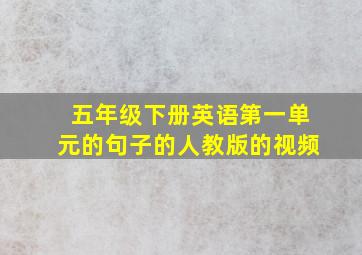 五年级下册英语第一单元的句子的人教版的视频